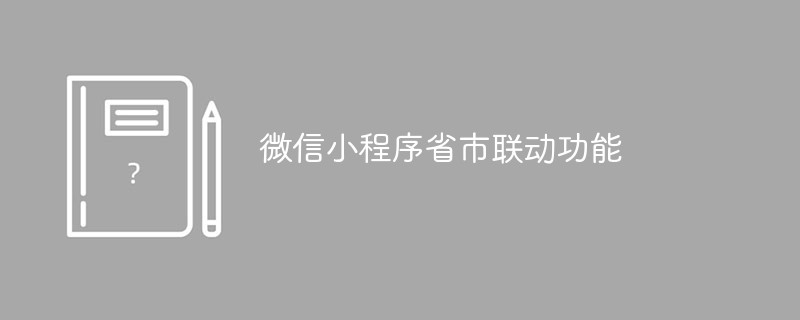 ?

微信小程序省市联动功能